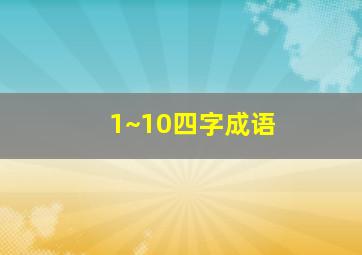 1~10四字成语